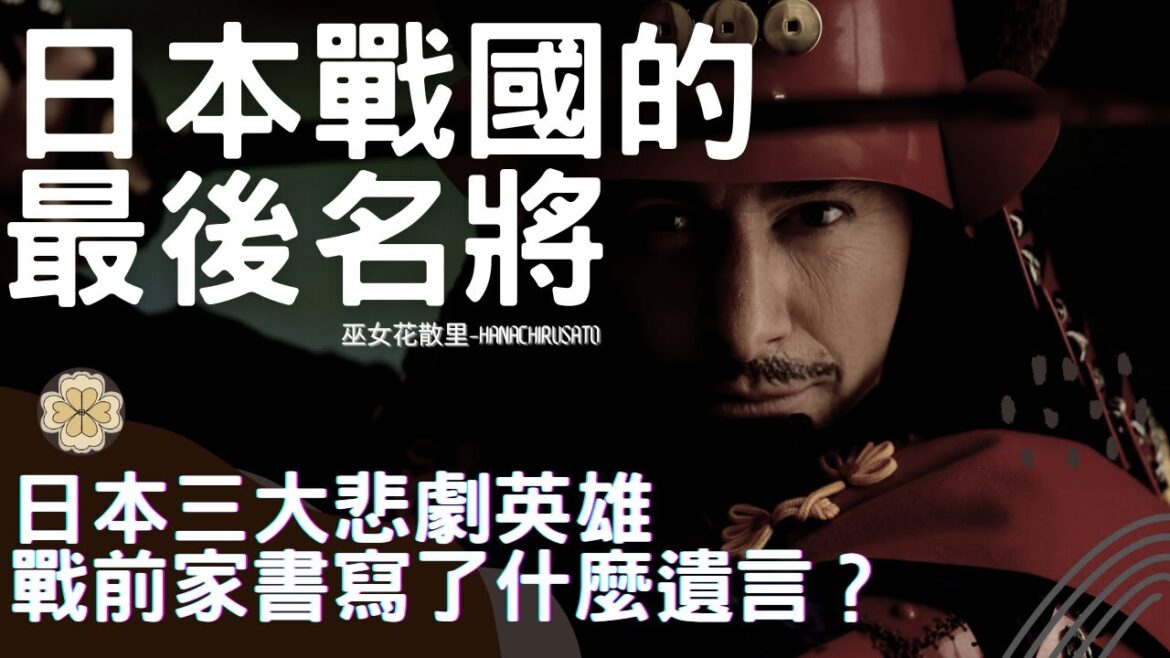 日本戰國的
最後名將

巫女花散里-HANACHIRUSATO

日本三大悲劇英雄
戰前家書寫了什麼遺言？